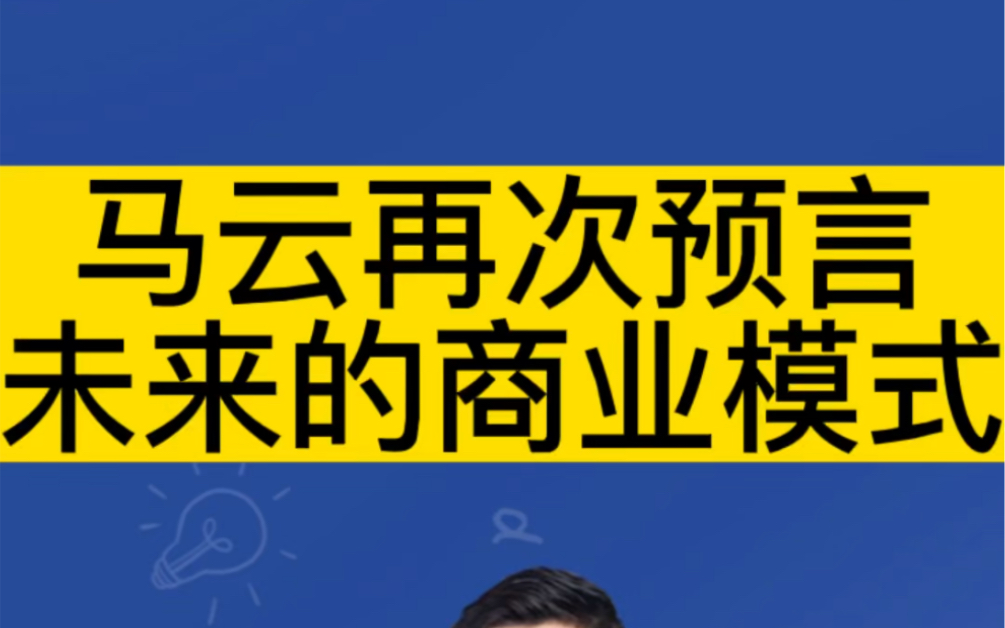 马云再次预言
未来的商业模式